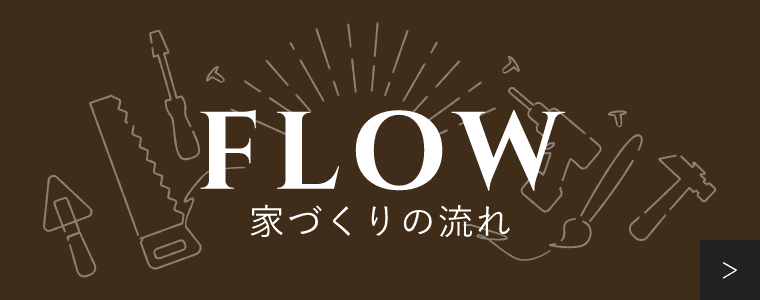 FLOW
家づくりの流れ
>